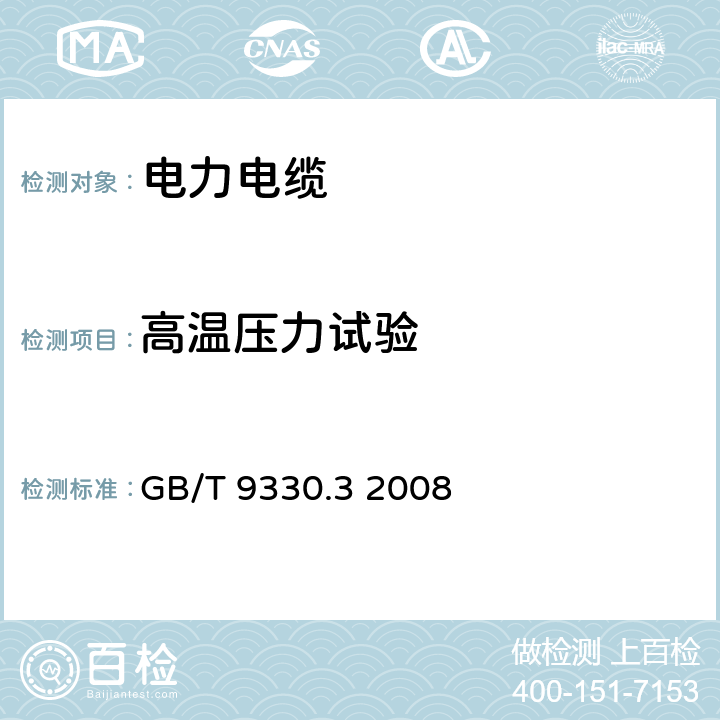 MA CNAS AC ilac-MRA

检测对象： 电力电缆

检测项目： 高温压力试验

检测标准： GB/T 9330.3 2008

百检
Baijiantest.com

做检测 上百检
400-151-7153